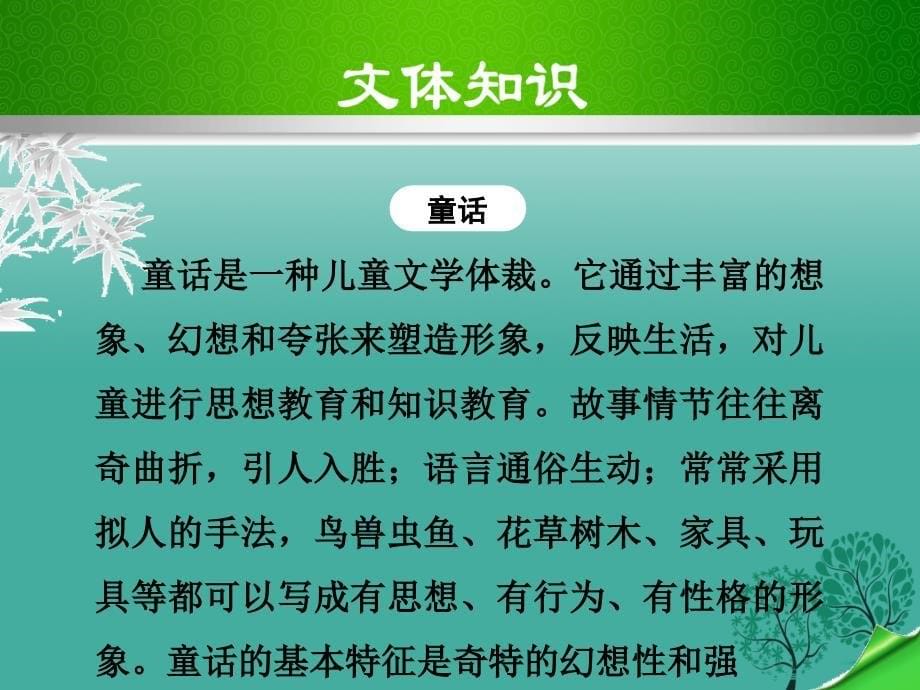 文体知识

童话

童话是一种儿童文学体裁。它通过丰富的想象、幻想和夸张来塑造形象，反映生活，对儿童进行思想教育和知识教育。故事情节往往离奇曲折，引人入胜；语言通俗生动；常常采用拟人的手法，鸟兽虫鱼、花草树木、家具、玩具等都可以写成有思想、有行为、有性格的形象。童话的基本特征是奇特的幻想性和强